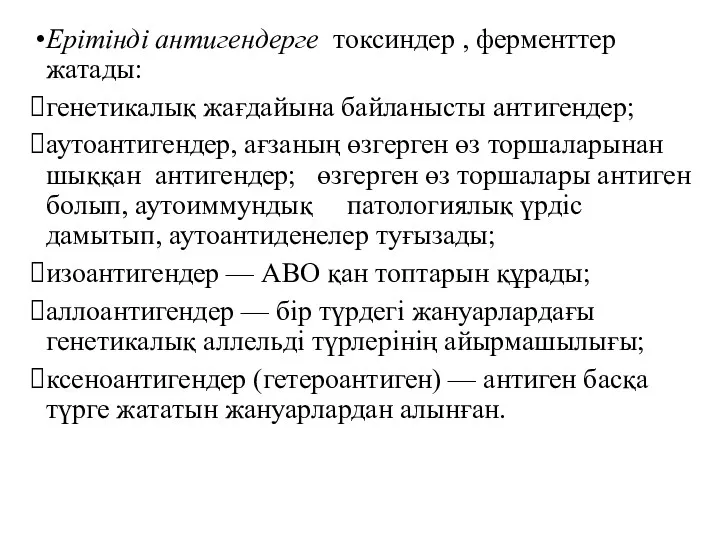 •Ерітінді антигендерге токсиндер , ферменттер жатады:

генетикалық жағдайына байланысты антигендер;

аутоантигендер, ағзаның өзгерген өз торшаларынан шыққан антигендер; өзгерген өз торшалары антиген болып, аутоиммундық патологиялық үрдіс дамытып, аутоантиденелер туғызады;

изоантигендер — АВО қан топтарын құрады;

аллоантигендер — бір түрдегі жануарлардағы генетикалық аллельді түрлерінің айырмашылығы;

ксеноантигендер (гетероантиген) — антиген басқа түрге жататын жануарлардан алынған.